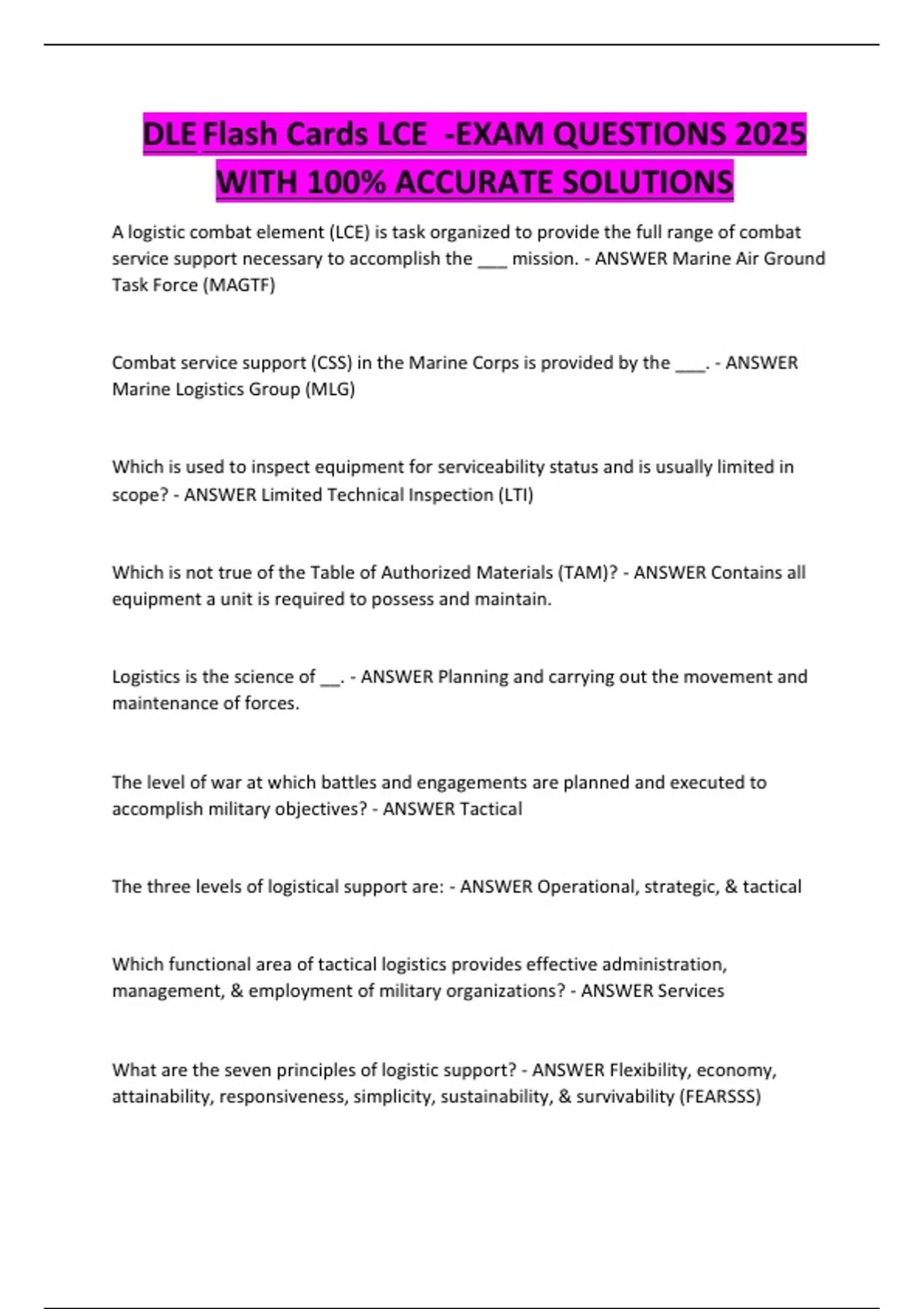 DLE Flash Cards LCE -EXAM QUESTIONS 2025 WITH 100% ACCURATE SOLUTIONS

A logistic combat element (LCE) is task organized to provide the full range of combat service support necessary to accomplish the ____ mission. - ANSWER Marine Air Ground Task Force (MAGTF)

Combat service support (CSS) in the Marine Corps is provided by the ____. - ANSWER Marine Logistics Group (MLG)

Which is used to inspect equipment for serviceability status and is usually limited in scope? - ANSWER Limited Technical Inspection (LTI)

Which is not true of the Table of Authorized Materials (TAM)? - ANSWER Contains all equipment a unit is required to possess and maintain.

Logistics is the science of ____. - ANSWER Planning and carrying out the movement and maintenance of forces.

The level of war at which battles and engagements are planned and executed to accomplish military objectives? - ANSWER Tactical

The three levels of logistical support are: - ANSWER Operational, strategic, & tactical

Which functional area of tactical logistics provides effective administration, management, & employment of military organizations? - ANSWER Services

What are the seven principles of logistic support? - ANSWER Flexibility, economy, attainability, responsiveness, simplicity, sustainability, & survivability (FEARSSS)